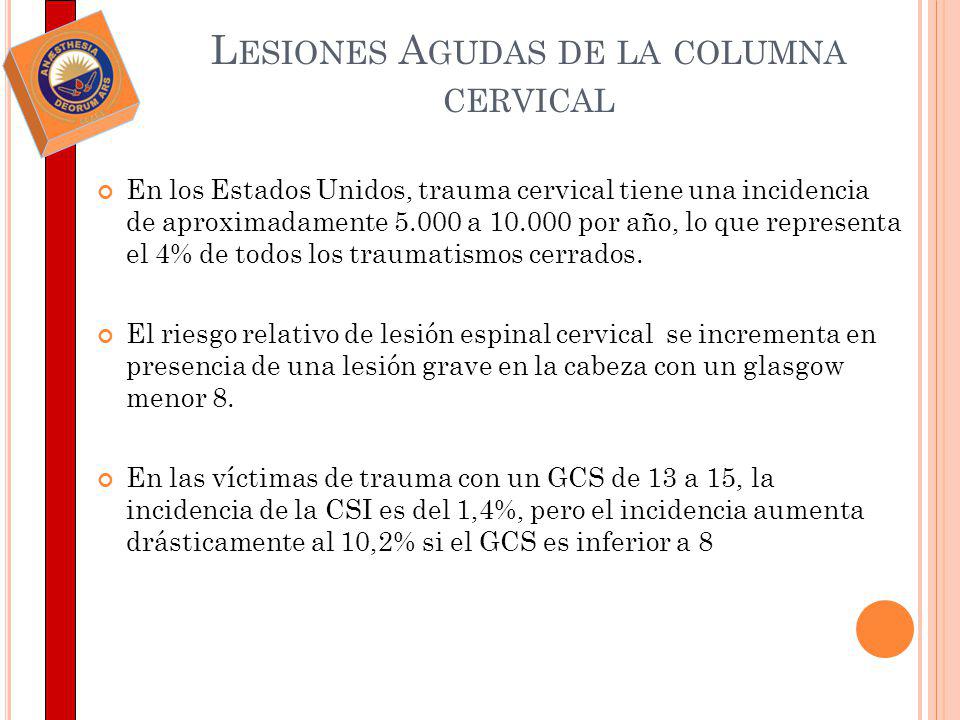 ANESTHESIA DEORUM ARS

LESIONES AGUDAS DE LA COLUMNA CERVICAL

En los Estados Unidos, trauma cervical tiene una incidencia de aproximadamente 5.000 a 10.000 por año, lo que representa el 4% de todos los traumatismos cerrados.

El riesgo relativo de lesión espinal cervical se incrementa en presencia de una lesión grave en la cabeza con un glasgow menor 8.

En las víctimas de trauma con un GCS de 13 a 15, la incidencia de la CSI es del 1,4%, pero el incidencia aumenta drásticamente al 10,2% si el GCS es inferior a 8